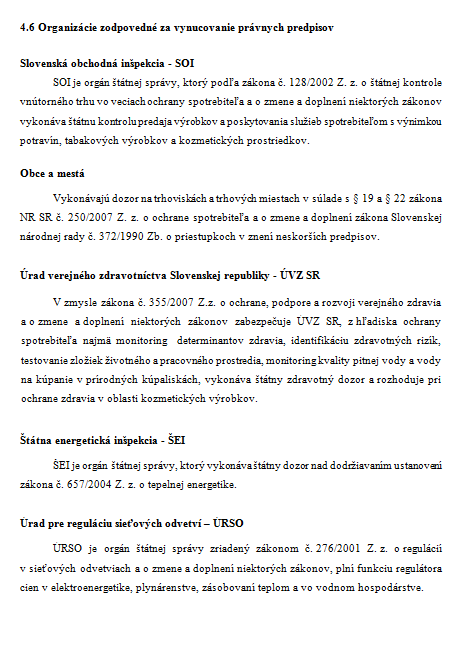 4.6 Organizácie zodpovedné za vynucovanie právnych predpisov

Slovenská obchodná inšpekcia - SOI

SOI je orgán štátnej správy, ktorý podľa zákona č. 128/2002 Z. z. o štátnej kontrole vnútorného trhu vo veciach ochrany spotrebiteľa a o zmene a doplnení niektorých zákonov vykonáva štátnu kontrolu predaja výrobkov a poskytovania služieb spotrebiteľom s výnimkou potravín, tabakových výrobkov a kozmetických prostriedkov.

Obce a mestá

Vykonávajú dozor na trhoviskách a trhových miestach v súlade s § 19 a § 22 zákona NR SR č. 250/2007 Z. z. o ochrane spotrebiteľa a o zmene a doplnení zákona Slovenskej národnej rady č. 372/1990 Zb. o priestupkoch v znení neskorších predpisov.

Úrad verejného zdravotníctva Slovenskej republiky - ÚVZ SR

V zmysle zákona č. 355/2007 Z.z. o ochrane, podpore a rozvoji verejného zdravia a o zmene a doplnení niektorých zákonov zabezpečuje ÚVZ SR, z hľadiska ochrany spotrebiteľa najmä monitoring determinantov zdravia, identifikáciu zdravotných rizík, testovanie zložiek životného a pracovného prostredia, monitoring kvality pitnej vody a vody na kúpanie v prírodných kúpaliskách, vykonáva štátny zdravotný dozor a rozhoduje pri ochrane zdravia v oblasti kozmetických výrobkov.

Štátna energetická inšpekcia - ŠEI

ŠEI je orgán štátnej správy, ktorý vykonáva štátny dozor nad dodržiavaním ustanovení zákona č. 657/2004 Z. z. o tepelnej energetike.

Úrad pre reguláciu sieťových odvetví – ÚRSO

ÚRSO je orgán štátnej správy zriadený zákonom č. 276/2001 Z. z. o regulácii v sieťových odvetviach a o zmene a doplnení niektorých zákonov, plní funkciu regulátora cien v elektroenergetike, plynárenstve, zásobovaní teplom a vo vodnom hospodárstve.